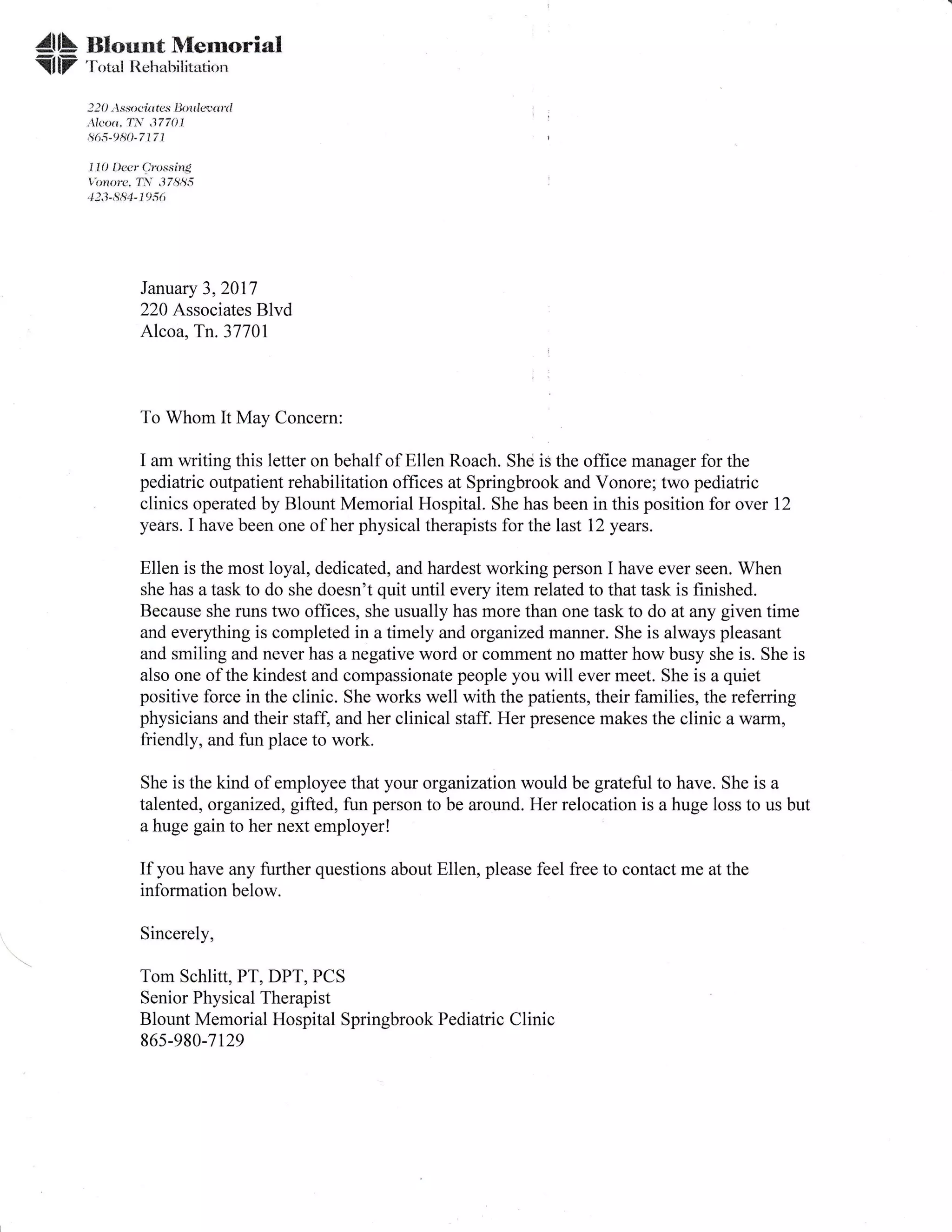 Blount Memorial
Total Rehabilitation

220 Associates Boulevard
Alcoa, TN 37701
865-980-7171

110 Deer Crossing
Vonore, TN 37885
423-884-1956

January 3, 2017
220 Associates Blvd
Alcoa, Tn. 37701

To Whom It May Concern:

I am writing this letter on behalf of Ellen Roach. She is the office manager for the pediatric outpatient rehabilitation offices at Springbrook and Vonore; two pediatric clinics operated by Blount Memorial Hospital. She has been in this position for over 12 years. I have been one of her physical therapists for the last 12 years.

Ellen is the most loyal, dedicated, and hardest working person I have ever seen. When she has a task to do she doesn't quit until every item related to that task is finished. Because she runs two offices, she usually has more than one task to do at any given time and everything is completed in a timely and organized manner. She is always pleasant and smiling and never has a negative word or comment no matter how busy she is. She is also one of the kindest and compassionate people you will ever meet. She is a quiet positive force in the clinic. She works well with the patients, their families, the referring physicians and their staff, and her clinical staff. Her presence makes the clinic a warm, friendly, and fun place to work.

She is the kind of employee that your organization would be grateful to have. She is a talented, organized, gifted, fun person to be around. Her relocation is a huge loss to us but a huge gain to her next employer!

If you have any further questions about Ellen, please feel free to contact me at the information below.

Sincerely,

Tom Schlitt, PT, DPT, PCS
Senior Physical Therapist
Blount Memorial Hospital Springbrook Pediatric Clinic
865-980-7129